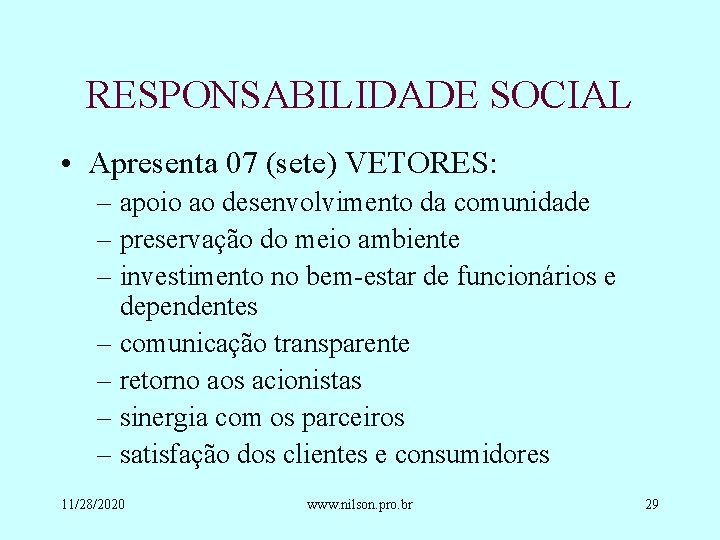 RESPONSABILIDADE SOCIAL

• Apresenta 07 (sete) VETORES:
– apoio ao desenvolvimento da comunidade
– preservação do meio ambiente
– investimento no bem-estar de funcionários e dependentes
– comunicação transparente
– retorno aos acionistas
– sinergia com os parceiros
– satisfação dos clientes e consumidores

11/28/2020 www.nilson.pro.br 29